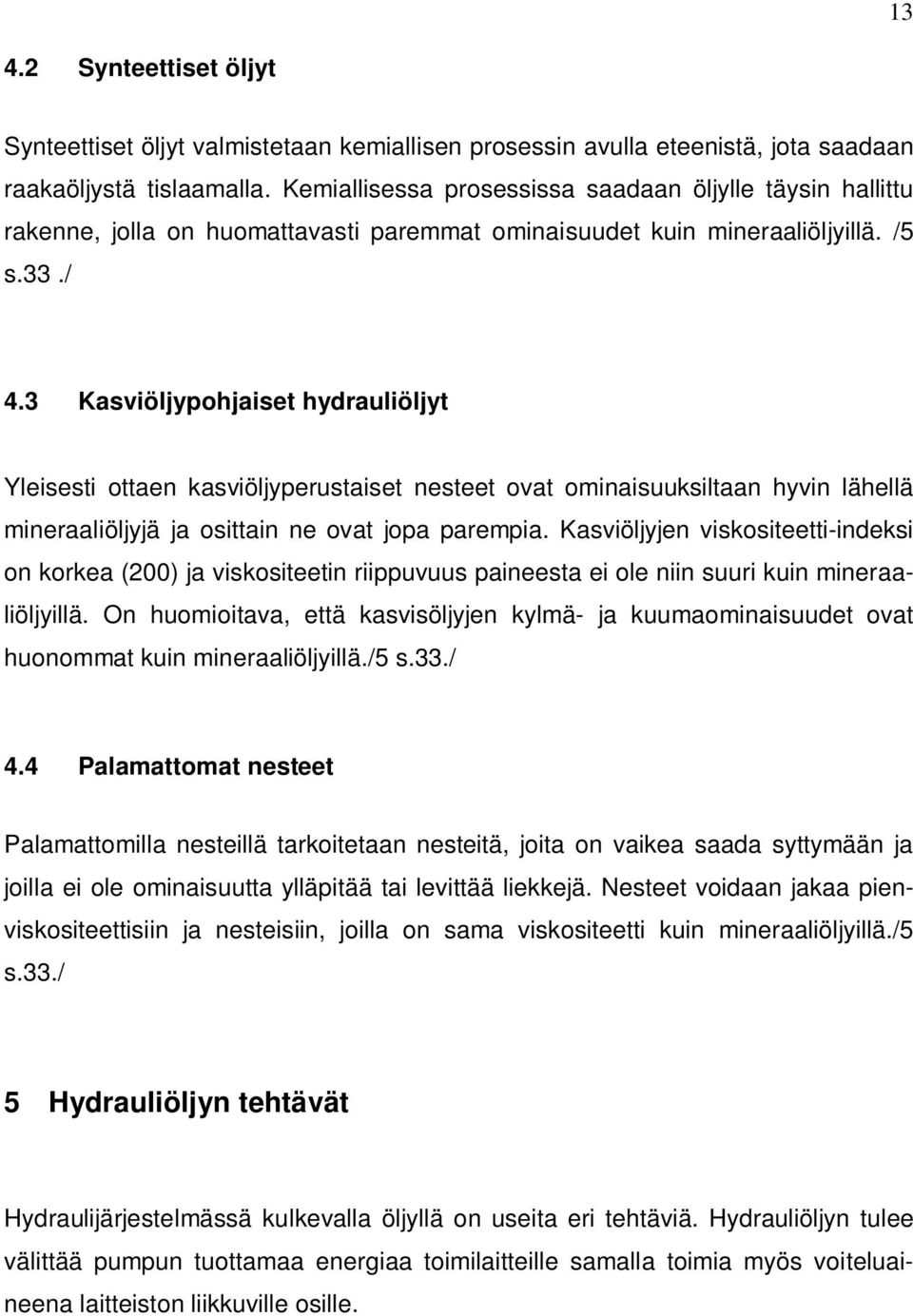 13

4.2 Synteettiset öljyt

Synteettiset öljyt valmistetaan kemiallisen prosessin avulla eteenistä, jota saadaan raakaöljystä tislaamalla. Kemiallisessa prosessissa saadaan öljylle täysin hallittu rakenne, jolla on huomattavasti paremmat ominaisuudet kuin mineraaliöljyillä. /5 s.33./

4.3 Kasviöljypohjaiset hydrauliöljyt

Yleisesti ottaen kasviöljyperustaiset nesteet ovat ominaisuuksiltaan hyvin lähellä mineraaliöljyjä ja osittain ne ovat jopa parempia. Kasviöljyjen viskositeetti-indeksi on korkea (200) ja viskositeetin riippuvuus paineesta ei ole niin suuri kuin mineraaliöljyillä. On huomioitava, että kasvisöljyjen kylmä- ja kuumaominaisuudet ovat huonommat kuin mineraaliöljyillä./5 s.33./

4.4 Palamattomat nesteet

Palamattomilla nesteillä tarkoitetaan nesteitä, joita on vaikea saada syttymään ja joilla ei ole ominaisuutta ylläpitää tai levittää liekkejä. Nesteet voidaan jakaa pienviskositeettisiin ja nesteisiin, joilla on sama viskositeetti kuin mineraaliöljyillä./5 s.33./

5 Hydrauliöljyn tehtävät

Hydraulijärjestelmässä kulkevalla öljyllä on useita eri tehtäviä. Hydrauliöljyn tulee välittää pumpun tuottamaa energiaa toimilaitteille samalla toimia myös voiteluaineena laitteiston liikkuville osille.